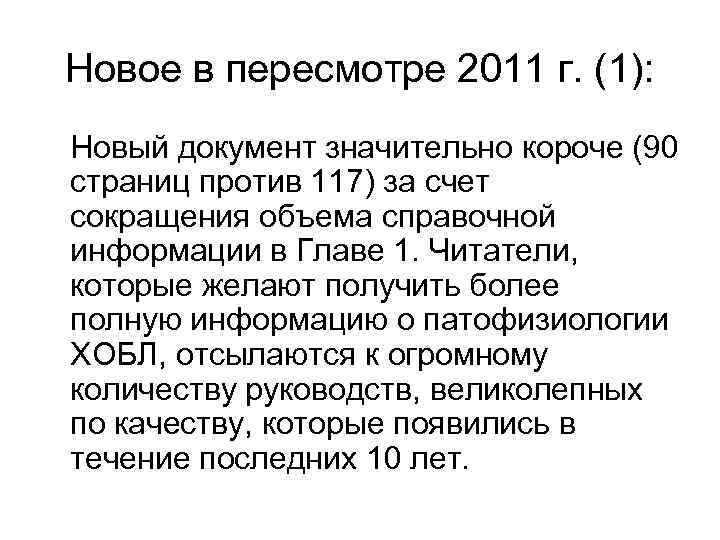 Новое в пересмотре 2011 г. (1):

Новый документ значительно короче (90 страниц против 117) за счет сокращения объема справочной информации в Главе 1. Читатели, которые желают получить более полную информацию о патофизиологии ХОБЛ, отсылаются к огромному количеству руководств, великолепных по качеству, которые появились в течение последних 10 лет.